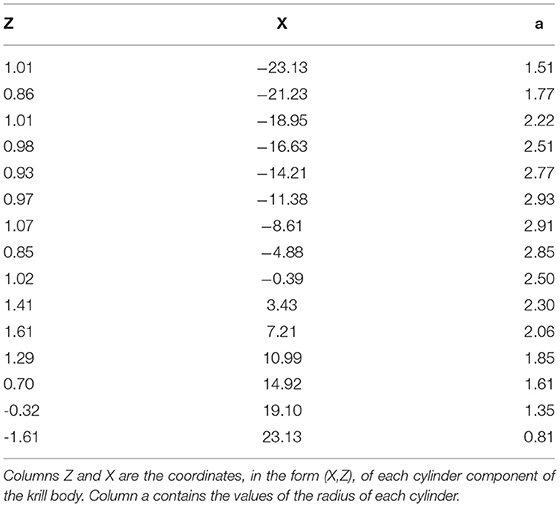 | Z | X | a |
|---|---|---|
| 1.01 | −23.13 | 1.51 |
| 0.86 | −21.23 | 1.77 |
| 1.01 | −18.95 | 2.22 |
| 0.98 | −16.63 | 2.51 |
| 0.93 | −14.21 | 2.77 |
| 0.97 | −11.38 | 2.93 |
| 1.07 | −8.61 | 2.91 |
| 0.85 | −4.88 | 2.85 |
| 1.02 | −0.39 | 2.50 |
| 1.41 | 3.43 | 2.30 |
| 1.61 | 7.21 | 2.06 |
| 1.29 | 10.99 | 1.85 |
| 0.70 | 14.92 | 1.61 |
| -0.32 | 19.10 | 1.35 |
| -1.61 | 23.13 | 0.81 |

Columns Z and X are the coordinates, in the form (X,Z), of each cylinder component of the krill body. Column a contains the values of the radius of each cylinder.